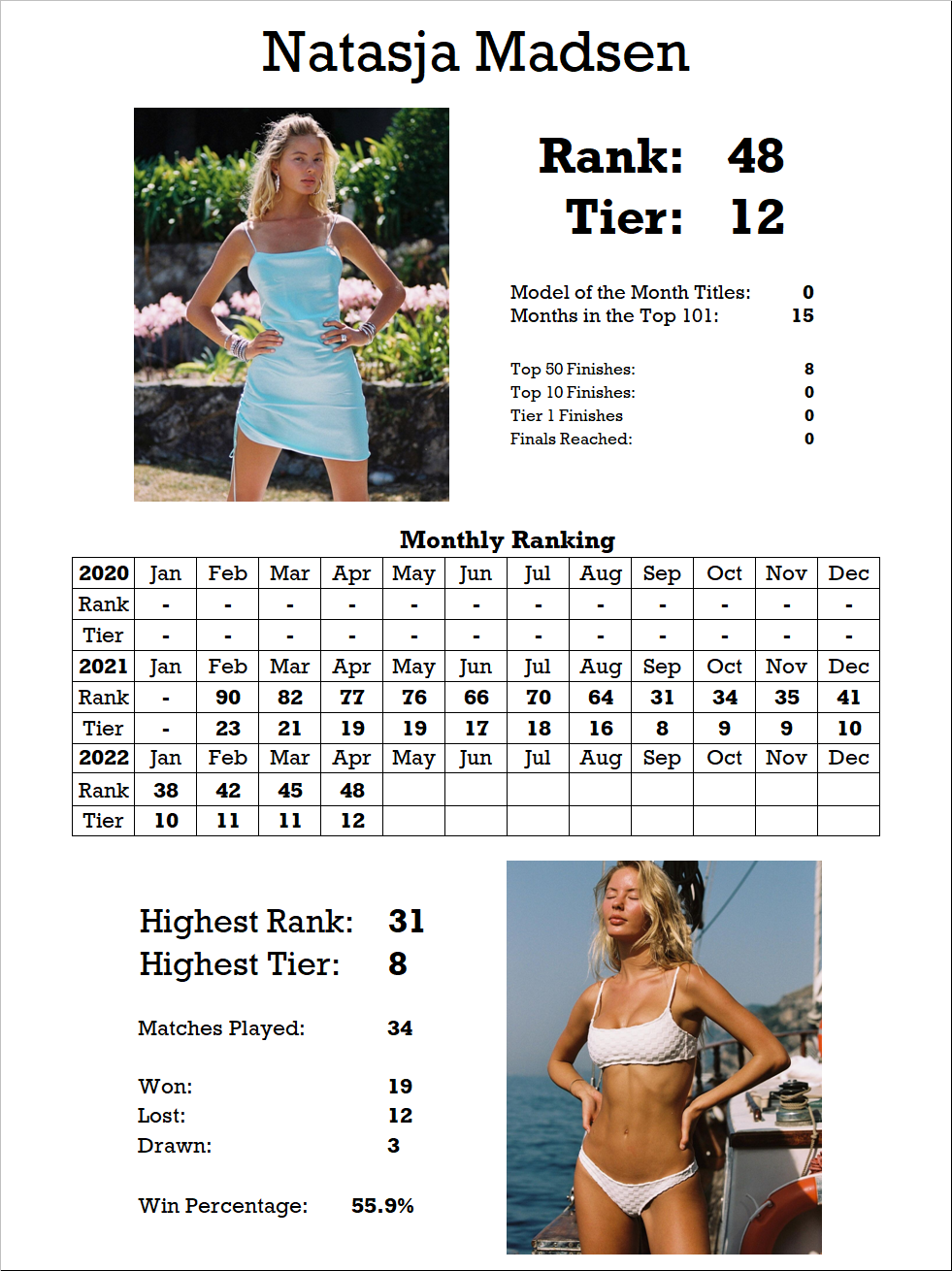 Natasja Madsen

Rank: 48
Tier: 12

Model of the Month Titles: 0
Months in the Top 101: 15

Top 50 Finishes: 8
Top 10 Finishes: 0
Tier 1 Finishes 0
Finals Reached: 0

Monthly Ranking

| 2020 | Jan | Feb | Mar | Apr | May | Jun | Jul | Aug | Sep | Oct | Nov | Dec |
|---|---|---|---|---|---|---|---|---|---|---|---|---|
| Rank | - | - | - | - | - | - | - | - | - | - | - | - |
| Tier | - | - | - | - | - | - | - | - | - | - | - | - |
| 2021 | Jan | Feb | Mar | Apr | May | Jun | Jul | Aug | Sep | Oct | Nov | Dec |
| Rank | - | 90 | 82 | 77 | 76 | 66 | 70 | 64 | 31 | 34 | 35 | 41 |
| Tier | - | 23 | 21 | 19 | 19 | 17 | 18 | 16 | 8 | 9 | 9 | 10 |
| 2022 | Jan | Feb | Mar | Apr | May | Jun | Jul | Aug | Sep | Oct | Nov | Dec |
| Rank | 38 | 42 | 45 | 48 | | | | | | | | |
| Tier | 10 | 11 | 11 | 12 | | | | | | | | |

Highest Rank: 31
Highest Tier: 8

Matches Played: 34

Won: 19
Lost: 12
Drawn: 3

Win Percentage: 55.9%